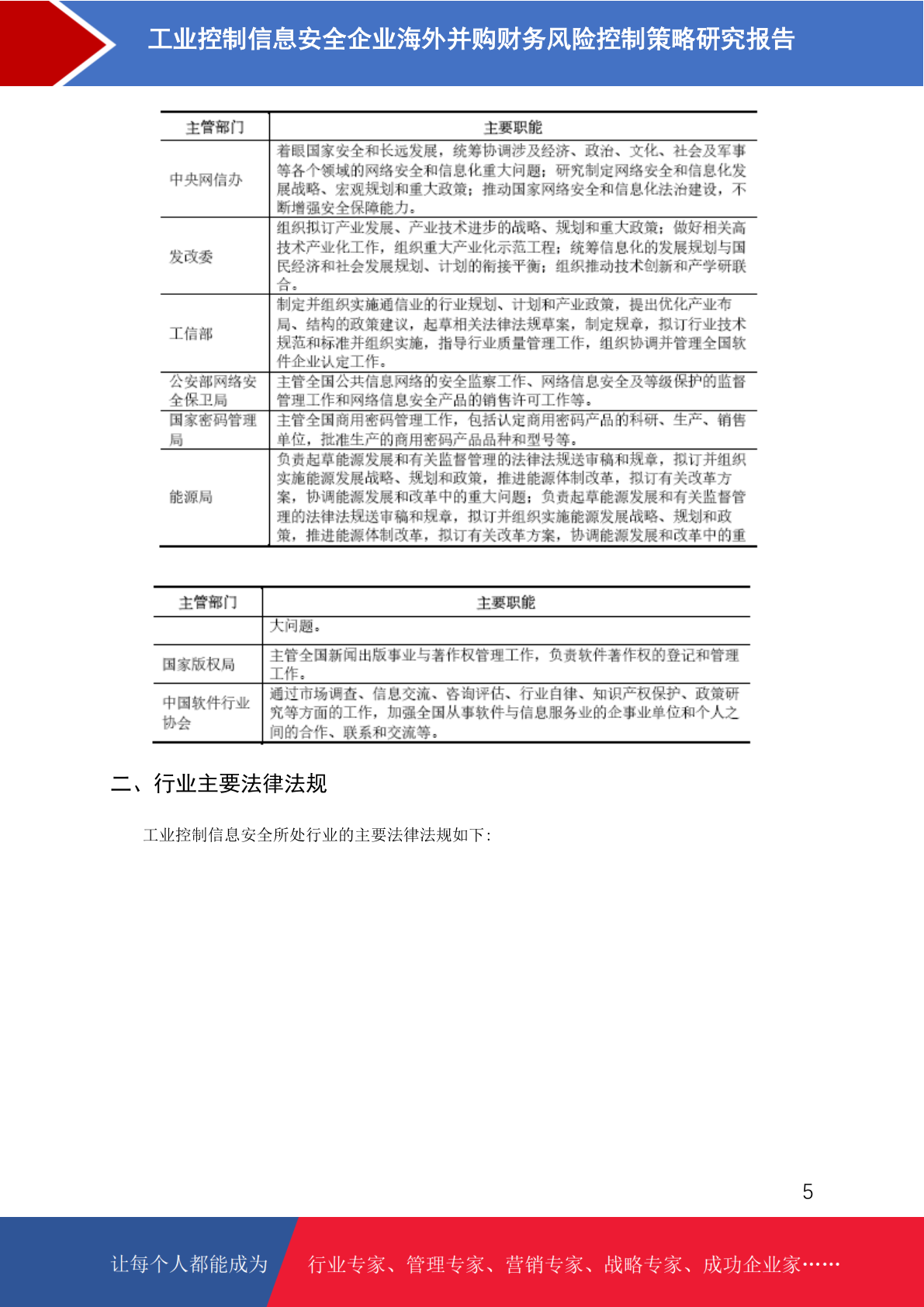 工业控制信息安全企业海外并购财务风险控制策略研究报告

| 主管部门 | 主要职能 |
|---|---|
| 中央网信办 | 着眼国家安全和长远发展，统筹协调涉及经济、政治、文化、社会及军事等各个领域的网络安全和信息化重大问题；研究制定网络安全和信息化发展战略、宏观规划和重大政策；推动国家网络安全和信息化法治建设，不断增强安全保障能力。 |
| 发改委 | 组织拟订产业发展、产业技术进步的战略、规划和重大政策；做好相关高技术产业化工作，组织重大产业化示范工程；统筹信息化的发展规划与国民经济和社会发展规划、计划的衔接平衡；组织推动技术创新和产学研联合。 |
| 工信部 | 制定并组织实施通信业的行业规划、计划和产业政策，提出优化产业布局、结构的政策建议，起草相关法律法规草案，制定规章，拟订行业技术规范和标准并组织实施，指导行业质量管理工作，组织协调并管理全国软件企业认定工作。 |
| 公安部网络安全保卫局 | 主管全国公共信息网络的安全监察工作、网络信息安全及等级保护的监督管理工作和网络信息安全产品的销售许可工作等。 |
| 国家密码管理局 | 主管全国商用密码管理工作，包括认定商用密码产品的科研、生产、销售单位，批准生产的商用密码产品品种和型号等。 |
| 能源局 | 负责起草能源发展和有关监督管理的法律法规送审稿和规章，拟订并组织实施能源发展战略、规划和政策，推进能源体制改革，拟订有关改革方案，协调能源发展和改革中的重大问题；负责起草能源发展和有关监督管理的法律法规送审稿和规章，拟订并组织实施能源发展战略、规划和政策，推进能源体制改革，拟订有关改革方案，协调能源发展和改革中的重 |

| 主管部门 | 主要职能 |
|---|---|
|  | 大问题。 |
| 国家版权局 | 主管全国新闻出版事业与著作权管理工作，负责软件著作权的登记和管理工作。 |
| 中国软件行业协会 | 通过市场调查、信息交流、咨询评估、行业自律、知识产权保护、政策研究等方面的工作，加强全国从事软件与信息服务业的企事业单位和个人之间的合作、联系和交流等。 |

二、行业主要法律法规

工业控制信息安全所处行业的主要法律法规如下：

5

让每个人都能成为 行业专家、管理专家、营销专家、战略专家、成功企业家……